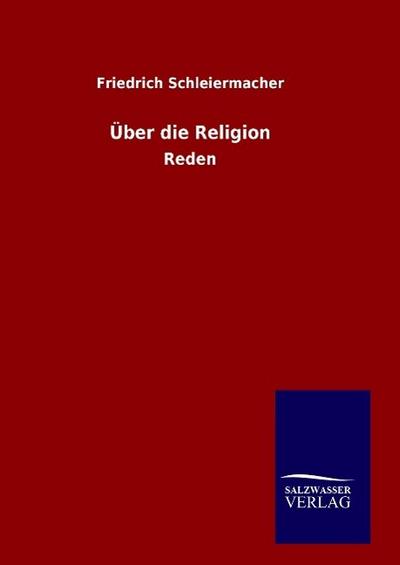 Friedrich Schleiermacher

Über die Religion

Reden

SALZWASSER
VERLAG